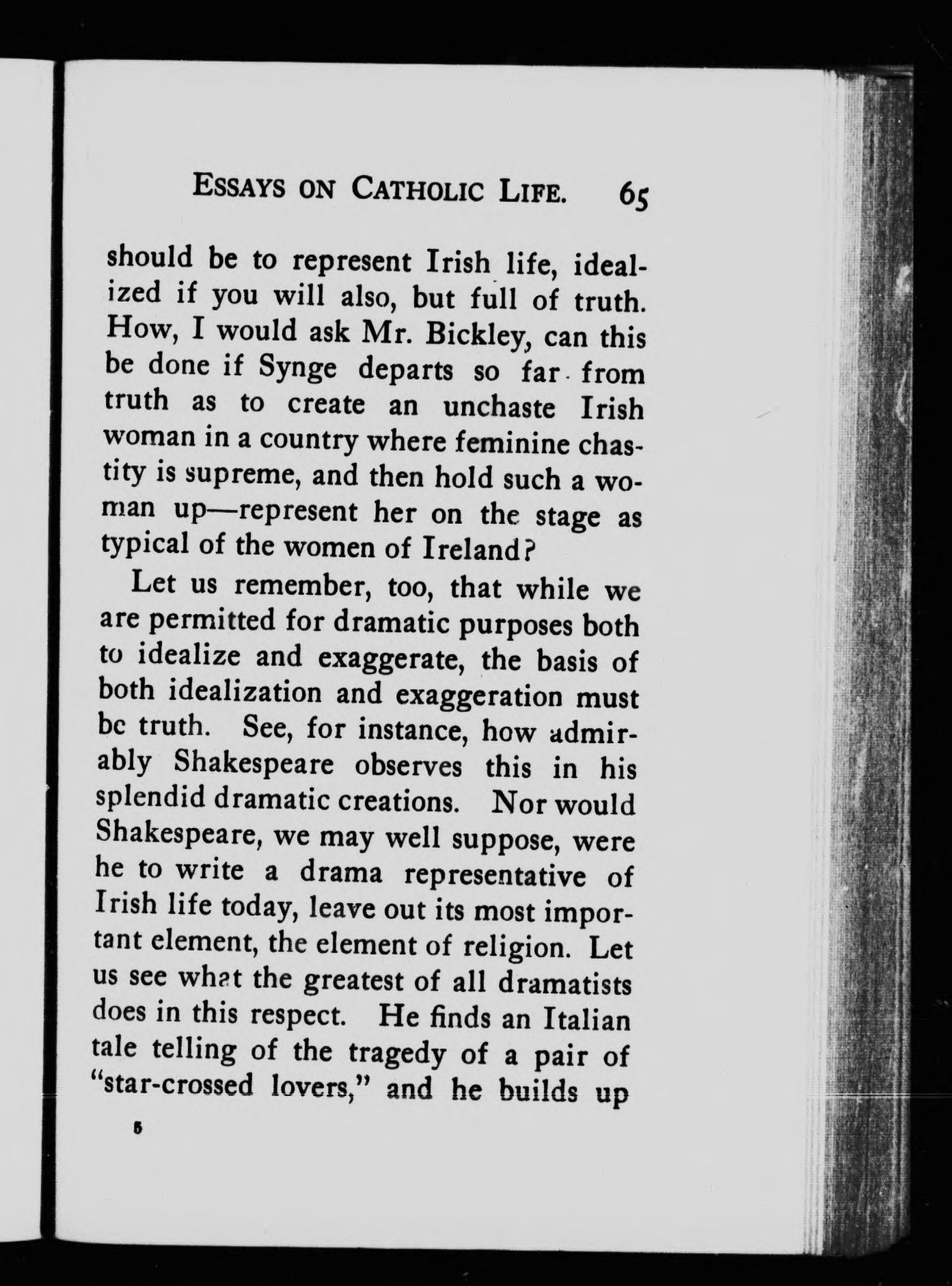 ESSAYS ON CATHOLIC LIFE. 65

should be to represent Irish life, idealized if you will also, but full of truth. How, I would ask Mr. Bickley, can this be done if Synge departs so far from truth as to create an unchaste Irish woman in a country where feminine chastity is supreme, and then hold such a woman up—represent her on the stage as typical of the women of Ireland?

Let us remember, too, that while we are permitted for dramatic purposes both to idealize and exaggerate, the basis of both idealization and exaggeration must be truth. See, for instance, how admirably Shakespeare observes this in his splendid dramatic creations. Nor would Shakespeare, we may well suppose, were he to write a drama representative of Irish life today, leave out its most important element, the element of religion. Let us see what the greatest of all dramatists does in this respect. He finds an Italian tale telling of the tragedy of a pair of "star-crossed lovers," and he builds up

5